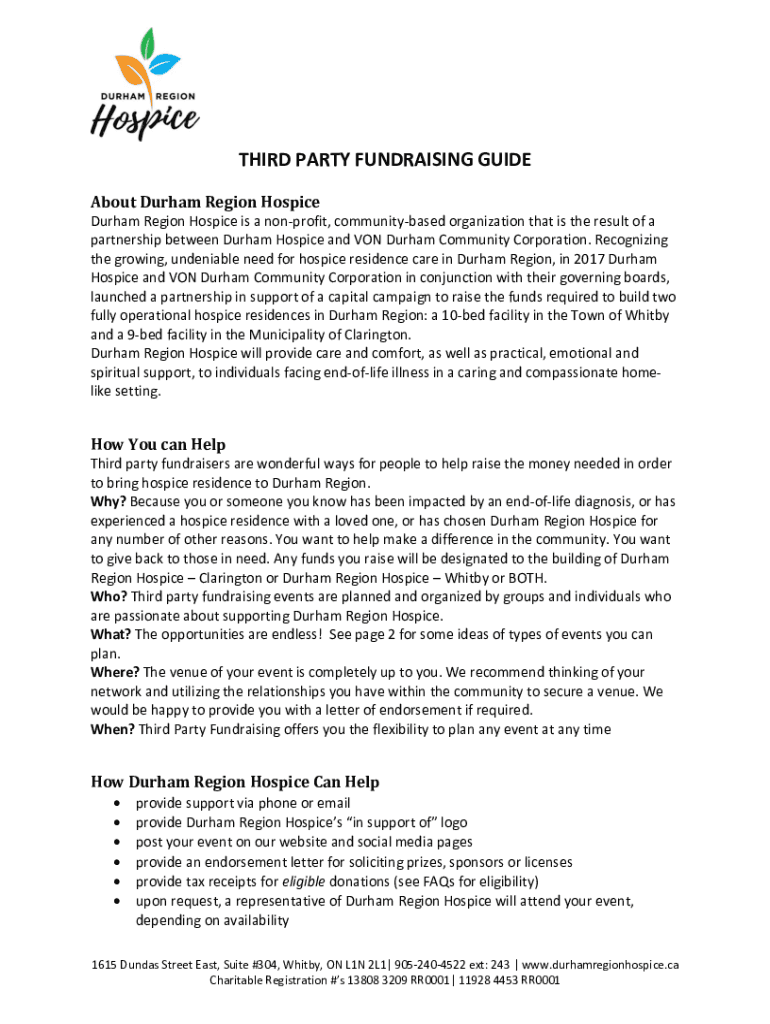 DURHAM REGION
Hospice

THIRD PARTY FUNDRAISING GUIDE

About Durham Region Hospice

Durham Region Hospice is a non-profit, community-based organization that is the result of a partnership between Durham Hospice and VON Durham Community Corporation. Recognizing the growing, undeniable need for hospice residence care in Durham Region, in 2017 Durham Hospice and VON Durham Community Corporation in conjunction with their governing boards, launched a partnership in support of a capital campaign to raise the funds required to build two fully operational hospice residences in Durham Region: a 10-bed facility in the Town of Whitby and a 9-bed facility in the Municipality of Clarington.
Durham Region Hospice will provide care and comfort, as well as practical, emotional and spiritual support, to individuals facing end-of-life illness in a caring and compassionate home-like setting.

How You can Help

Third party fundraisers are wonderful ways for people to help raise the money needed in order to bring hospice residence to Durham Region.
Why? Because you or someone you know has been impacted by an end-of-life diagnosis, or has experienced a hospice residence with a loved one, or has chosen Durham Region Hospice for any number of other reasons. You want to help make a difference in the community. You want to give back to those in need. Any funds you raise will be designated to the building of Durham Region Hospice – Clarington or Durham Region Hospice – Whitby or BOTH.
Who? Third party fundraising events are planned and organized by groups and individuals who are passionate about supporting Durham Region Hospice.
What? The opportunities are endless! See page 2 for some ideas of types of events you can plan.
Where? The venue of your event is completely up to you. We recommend thinking of your network and utilizing the relationships you have within the community to secure a venue. We would be happy to provide you with a letter of endorsement if required.
When? Third Party Fundraising offers you the flexibility to plan any event at any time

How Durham Region Hospice Can Help

• provide support via phone or email
• provide Durham Region Hospice's "in support of" logo
• post your event on our website and social media pages
• provide an endorsement letter for soliciting prizes, sponsors or licenses
• provide tax receipts for eligible donations (see FAQs for eligibility)
• upon request, a representative of Durham Region Hospice will attend your event, depending on availability

1615 Dundas Street East, Suite #304, Whitby, ON L1N 2L1| 905-240-4522 ext: 243 | www.durhamregionhospice.ca
Charitable Registration #'s 13808 3209 RR0001| 11928 4453 RR0001